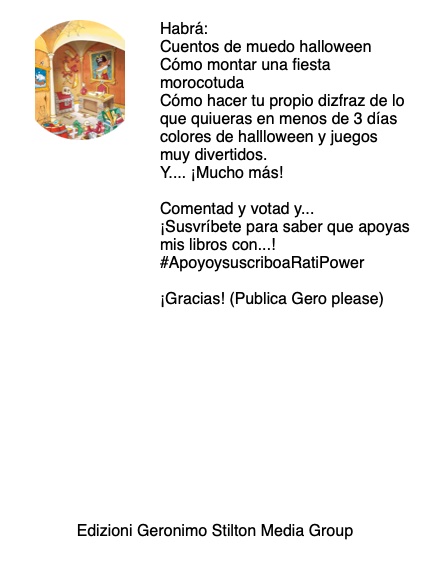 Habrá:
Cuentos de muedo halloween
Cómo montar una fiesta morocotuda
Cómo hacer tu propio dizfraz de lo que quiueras en menos de 3 días
colores de hallloween y juegos muy divertidos.
Y.... ¡Mucho más!

Comentad y votad y...
¡Susvríbete para saber que apoyas mis libros con...!
#ApoyoysuscriboaRatiPower

¡Gracias! (Publica Gero please)

Edizioni Geronimo Stilton Media Group